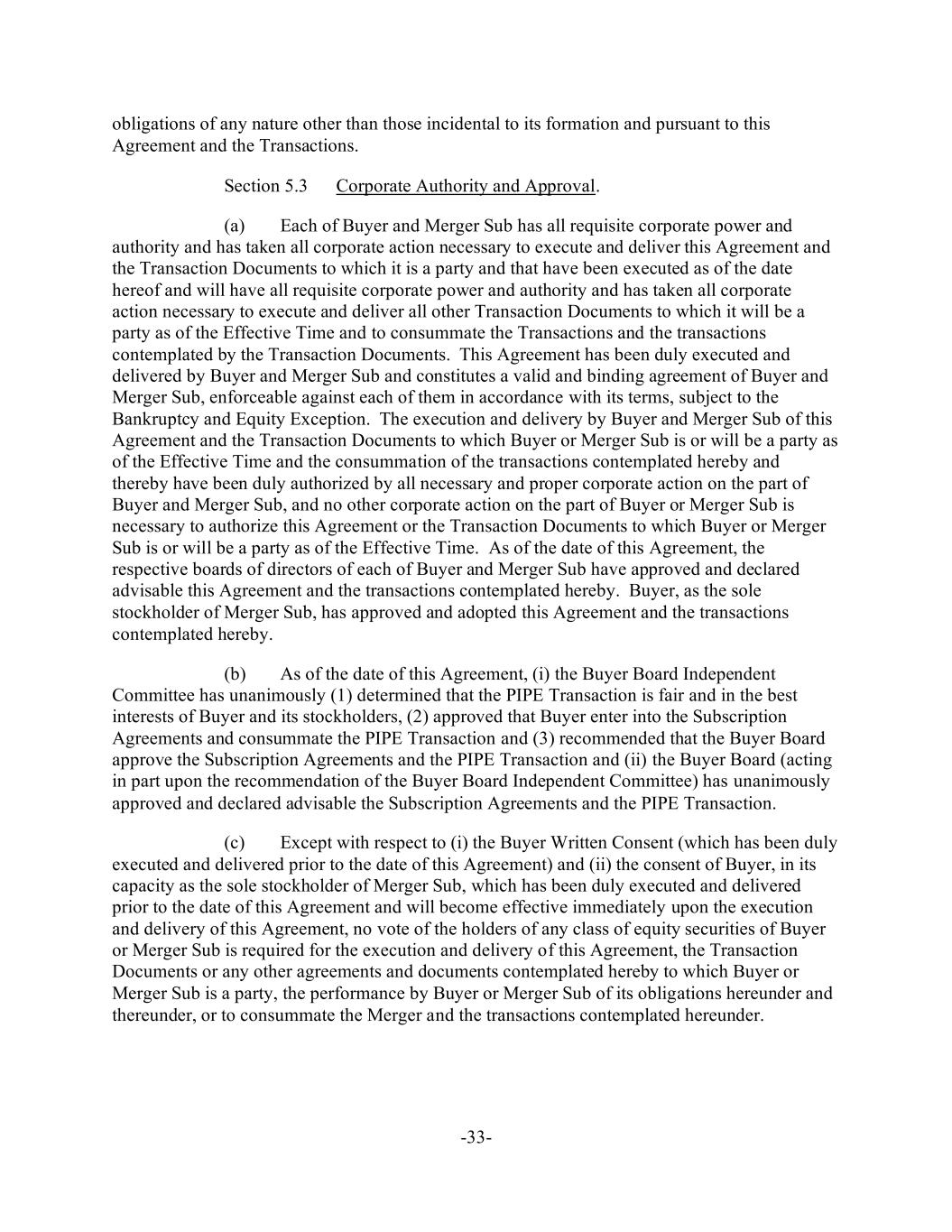 obligations of any nature other than those incidental to its formation and pursuant to this Agreement and the Transactions.

Section 5.3 Corporate Authority and Approval.

(a) Each of Buyer and Merger Sub has all requisite corporate power and authority and has taken all corporate action necessary to execute and deliver this Agreement and the Transaction Documents to which it is a party and that have been executed as of the date hereof and will have all requisite corporate power and authority and has taken all corporate action necessary to execute and deliver all other Transaction Documents to which it will be a party as of the Effective Time and to consummate the Transactions and the transactions contemplated by the Transaction Documents. This Agreement has been duly executed and delivered by Buyer and Merger Sub and constitutes a valid and binding agreement of Buyer and Merger Sub, enforceable against each of them in accordance with its terms, subject to the Bankruptcy and Equity Exception. The execution and delivery by Buyer and Merger Sub of this Agreement and the Transaction Documents to which Buyer or Merger Sub is or will be a party as of the Effective Time and the consummation of the transactions contemplated hereby and thereby have been duly authorized by all necessary and proper corporate action on the part of Buyer and Merger Sub, and no other corporate action on the part of Buyer or Merger Sub is necessary to authorize this Agreement or the Transaction Documents to which Buyer or Merger Sub is or will be a party as of the Effective Time. As of the date of this Agreement, the respective boards of directors of each of Buyer and Merger Sub have approved and declared advisable this Agreement and the transactions contemplated hereby. Buyer, as the sole stockholder of Merger Sub, has approved and adopted this Agreement and the transactions contemplated hereby.

(b) As of the date of this Agreement, (i) the Buyer Board Independent Committee has unanimously (1) determined that the PIPE Transaction is fair and in the best interests of Buyer and its stockholders, (2) approved that Buyer enter into the Subscription Agreements and consummate the PIPE Transaction and (3) recommended that the Buyer Board approve the Subscription Agreements and the PIPE Transaction and (ii) the Buyer Board (acting in part upon the recommendation of the Buyer Board Independent Committee) has unanimously approved and declared advisable the Subscription Agreements and the PIPE Transaction.

(c) Except with respect to (i) the Buyer Written Consent (which has been duly executed and delivered prior to the date of this Agreement) and (ii) the consent of Buyer, in its capacity as the sole stockholder of Merger Sub, which has been duly executed and delivered prior to the date of this Agreement and will become effective immediately upon the execution and delivery of this Agreement, no vote of the holders of any class of equity securities of Buyer or Merger Sub is required for the execution and delivery of this Agreement, the Transaction Documents or any other agreements and documents contemplated hereby to which Buyer or Merger Sub is a party, the performance by Buyer or Merger Sub of its obligations hereunder and thereunder, or to consummate the Merger and the transactions contemplated hereunder.

-33-